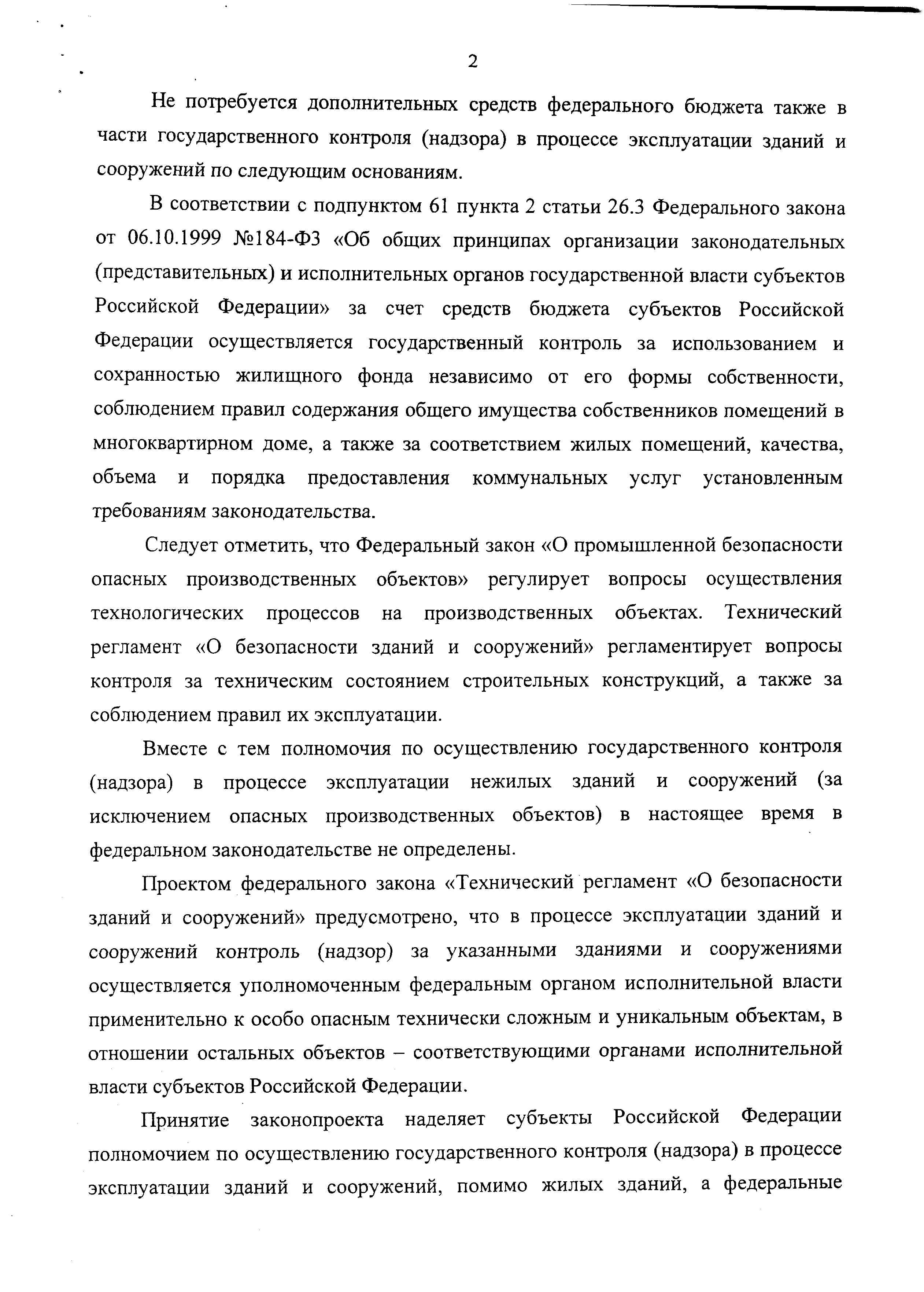 2

Не потребуется дополнительных средств федерального бюджета также в части государственного контроля (надзора) в процессе эксплуатации зданий и сооружений по следующим основаниям.

В соответствии с подпунктом 61 пункта 2 статьи 26.3 Федерального закона от 06.10.1999 №184-ФЗ «Об общих принципах организации законодательных (представительных) и исполнительных органов государственной власти субъектов Российской Федерации» за счет средств бюджета субъектов Российской Федерации осуществляется государственный контроль за использованием и сохранностью жилищного фонда независимо от его формы собственности, соблюдением правил содержания общего имущества собственников помещений в многоквартирном доме, а также за соответствием жилых помещений, качества, объема и порядка предоставления коммунальных услуг установленным требованиям законодательства.

Следует отметить, что Федеральный закон «О промышленной безопасности опасных производственных объектов» регулирует вопросы осуществления технологических процессов на производственных объектах. Технический регламент «О безопасности зданий и сооружений» регламентирует вопросы контроля за техническим состоянием строительных конструкций, а также за соблюдением правил их эксплуатации.

Вместе с тем полномочия по осуществлению государственного контроля (надзора) в процессе эксплуатации нежилых зданий и сооружений (за исключением опасных производственных объектов) в настоящее время в федеральном законодательстве не определены.

Проектом федерального закона «Технический регламент «О безопасности зданий и сооружений» предусмотрено, что в процессе эксплуатации зданий и сооружений контроль (надзор) за указанными зданиями и сооружениями осуществляется уполномоченным федеральным органом исполнительной власти применительно к особо опасным технически сложным и уникальным объектам, в отношении остальных объектов – соответствующими органами исполнительной власти субъектов Российской Федерации.

Принятие законопроекта наделяет субъекты Российской Федерации полномочием по осуществлению государственного контроля (надзора) в процессе эксплуатации зданий и сооружений, помимо жилых зданий, а федеральные